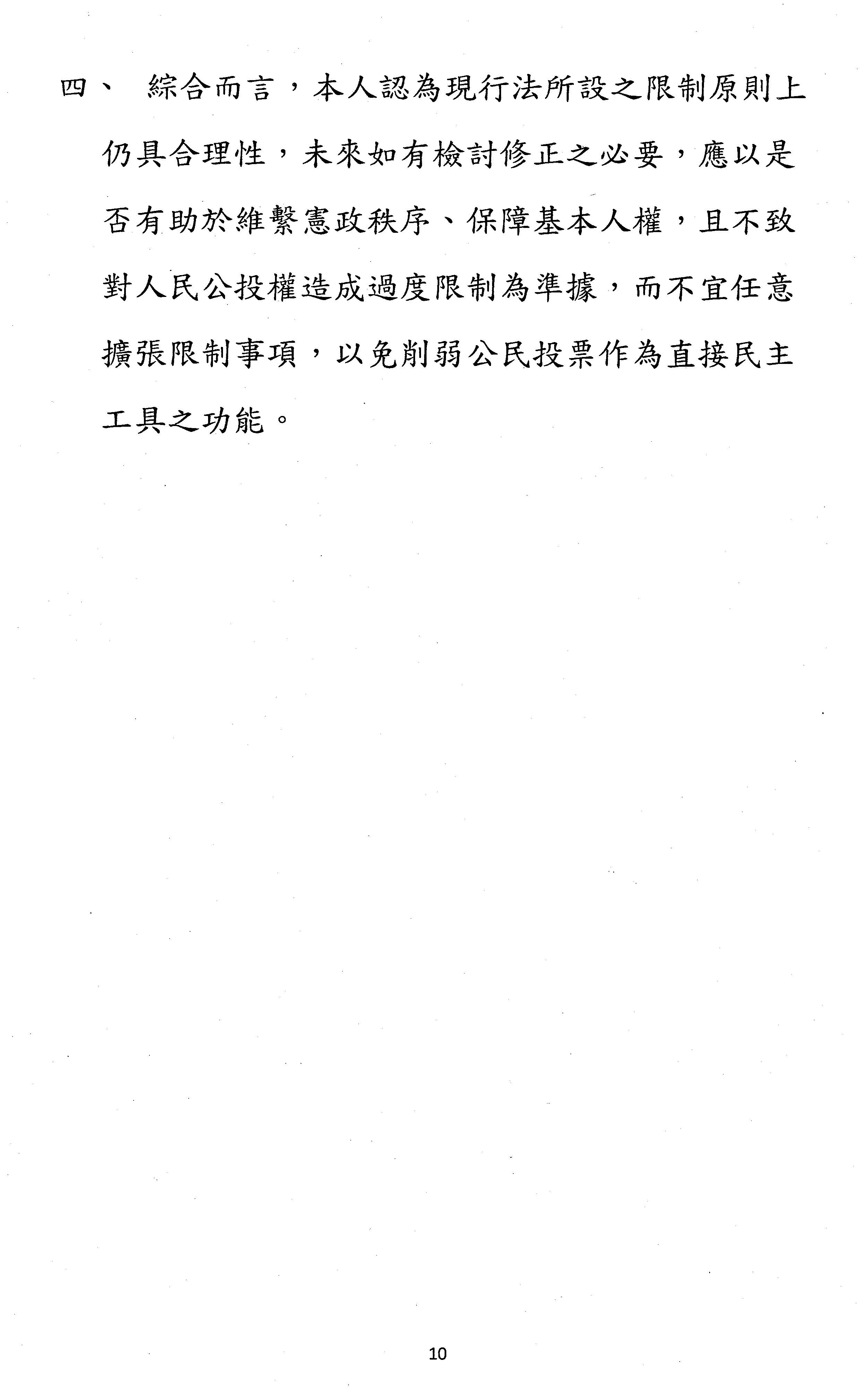 四、 綜合而言，本人認為現行法所設之限制原則上仍具合理性，未來如有檢討修正之必要，應以是否有助於維繫憲政秩序、保障基本人權，且不致對人民公投權造成過度限制為準據，而不宜任意擴張限制事項，以免削弱公民投票作為直接民主工具之功能。

10